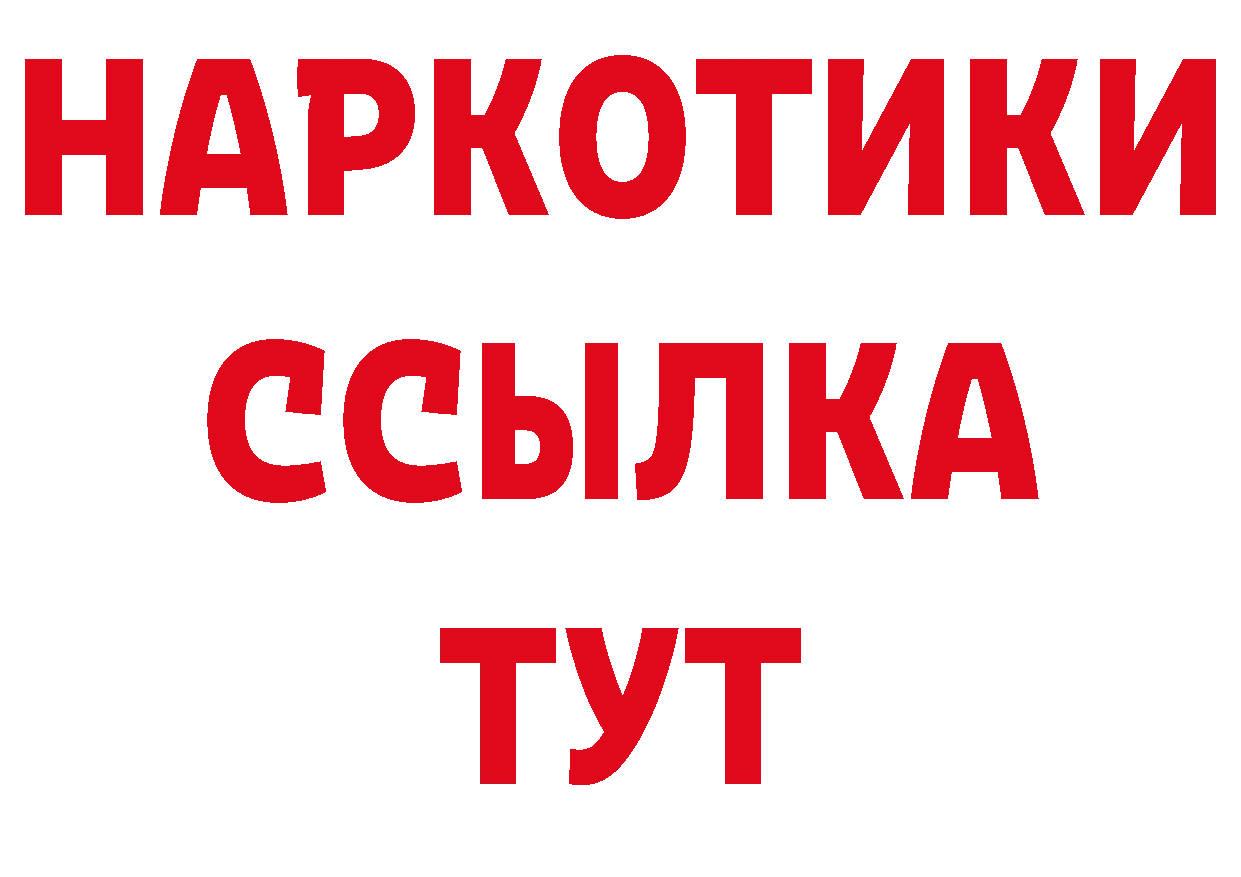 НАРКОТИКИ ССЫЛКА ТУТ